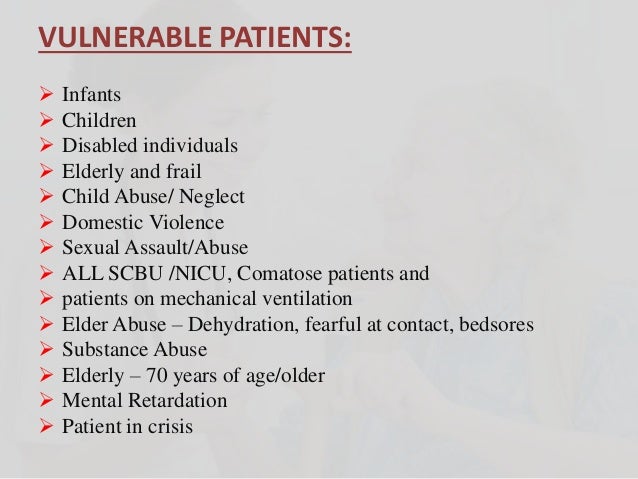 VULNERABLE PATIENTS:

➢ Infants
➢ Children
➢ Disabled individuals
➢ Elderly and frail
➢ Child Abuse/ Neglect
➢ Domestic Violence
➢ Sexual Assault/Abuse
➢ ALL SCBU /NICU, Comatose patients and
➢ patients on mechanical ventilation
➢ Elder Abuse – Dehydration, fearful at contact, bedsores
➢ Substance Abuse
➢ Elderly – 70 years of age/older
➢ Mental Retardation
➢ Patient in crisis